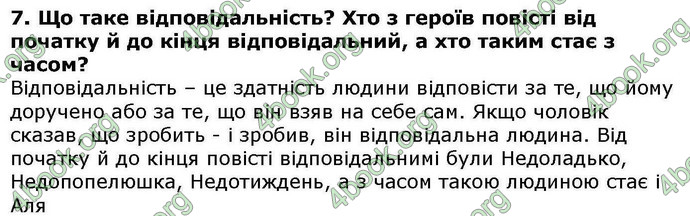 7. Що таке відповідальність? Хто з героїв повісті від початку й до кінця відповідальний, а хто таким стає з часом?

Відповідальність – це здатність людини відповісти за те, що йому доручено або за те, що він взяв на себе сам. Якщо чоловік сказав, що зробить - і зробив, він відповідальна людина. Від початку й до кінця повісті відповідальнимі були Недоладько, Недопопелюшка, Недотиждень, а з часом такою людиною стає і Аля

4book.org